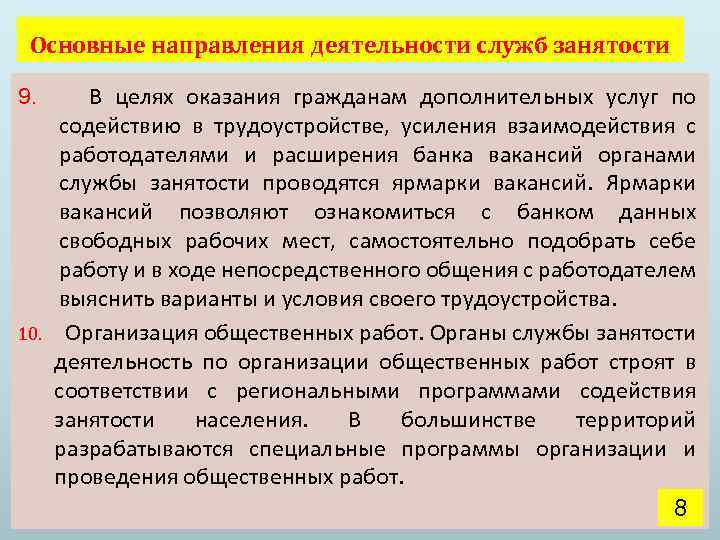 Основные направления деятельности служб занятости

9. В целях оказания гражданам дополнительных услуг по содействию в трудоустройстве, усиления взаимодействия с работодателями и расширения банка вакансий органами службы занятости проводятся ярмарки вакансий. Ярмарки вакансий позволяют ознакомиться с банком данных свободных рабочих мест, самостоятельно подобрать себе работу и в ходе непосредственного общения с работодателем выяснить варианты и условия своего трудоустройства.

10. Организация общественных работ. Органы службы занятости деятельность по организации общественных работ строят в соответствии с региональными программами содействия занятости населения. В большинстве территорий разрабатываются специальные программы организации и проведения общественных работ.

8